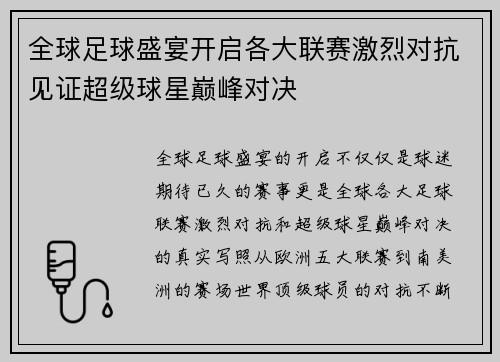 全球足球盛宴开启各大联赛激烈对抗见证超级球星巅峰对决

全球足球盛宴的开启不仅仅是球迷期待已久的赛事更是全球各大足球联赛激烈对抗和超级球星巅峰对决的真实写照从欧洲五大联赛到南美洲的赛场世界顶级球员的对抗不断